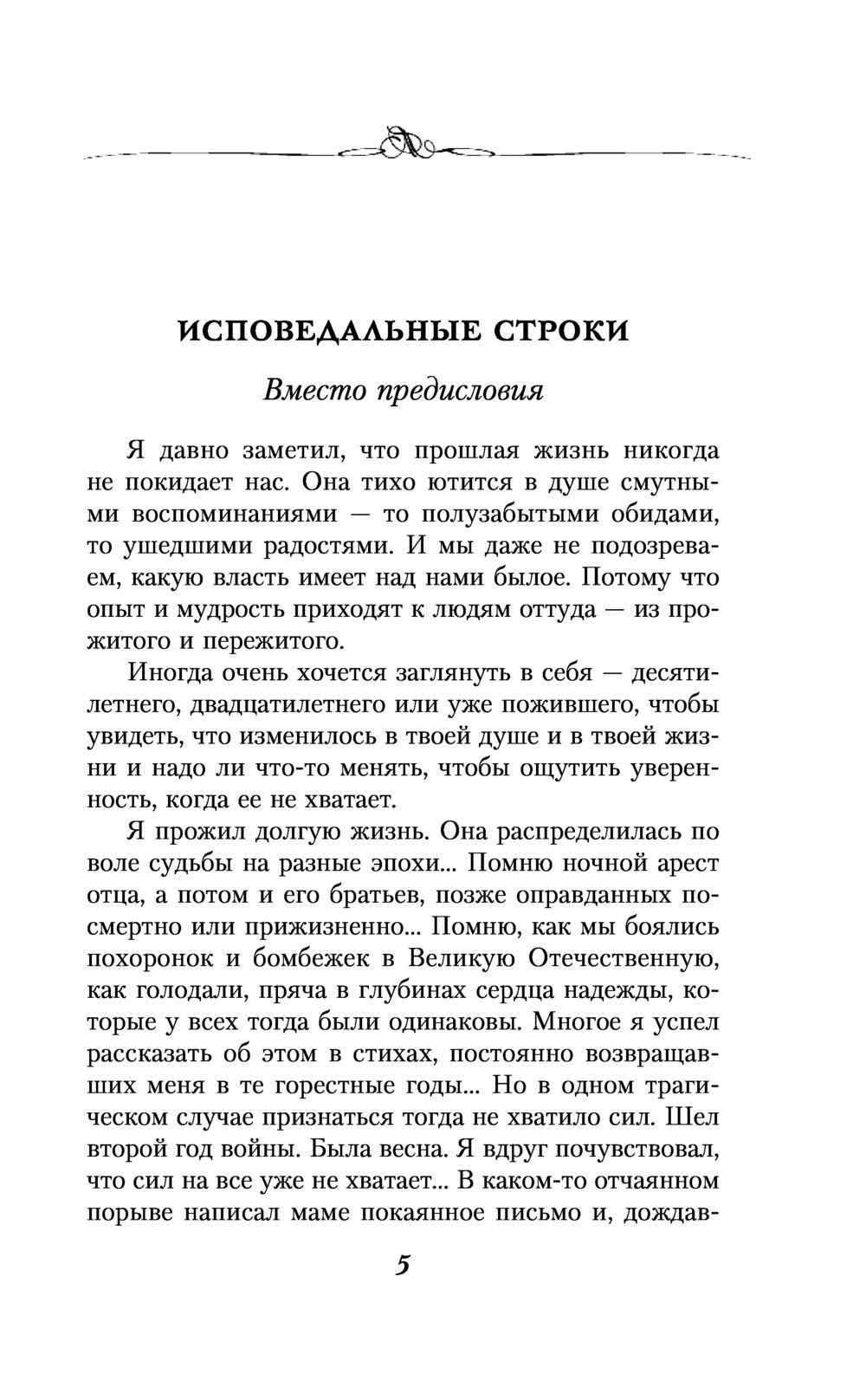 ИСПОВЕДАЛЬНЫЕ СТРОКИ

Вместо предисловия

Я давно заметил, что прошлая жизнь никогда не покидает нас. Она тихо ютится в душе смутными воспоминаниями — то полузабытыми обидами, то ушедшими радостями. И мы даже не подозреваем, какую власть имеет над нами былое. Потому что опыт и мудрость приходят к людям оттуда — из прожитого и пережитого.

Иногда очень хочется заглянуть в себя — десятилетнего, двадцатилетнего или уже пожившего, чтобы увидеть, что изменилось в твоей душе и в твоей жизни и надо ли что-то менять, чтобы ощутить уверенность, когда ее не хватает.

Я прожил долгую жизнь. Она распределилась по воле судьбы на разные эпохи... Помню ночной арест отца, а потом и его братьев, позже оправданных посмертно или прижизненно... Помню, как мы боялись похоронок и бомбежек в Великую Отечественную, как голодали, пряча в глубинах сердца надежды, которые у всех тогда были одинаковы. Многое я успел рассказать об этом в стихах, постоянно возвращавших меня в те горестные годы... Но в одном трагическом случае признаться тогда не хватило сил. Шел второй год войны. Была весна. Я вдруг почувствовал, что сил на все уже не хватает... В каком-то отчаянном порыве написал маме покаянное письмо и, дождав-

5